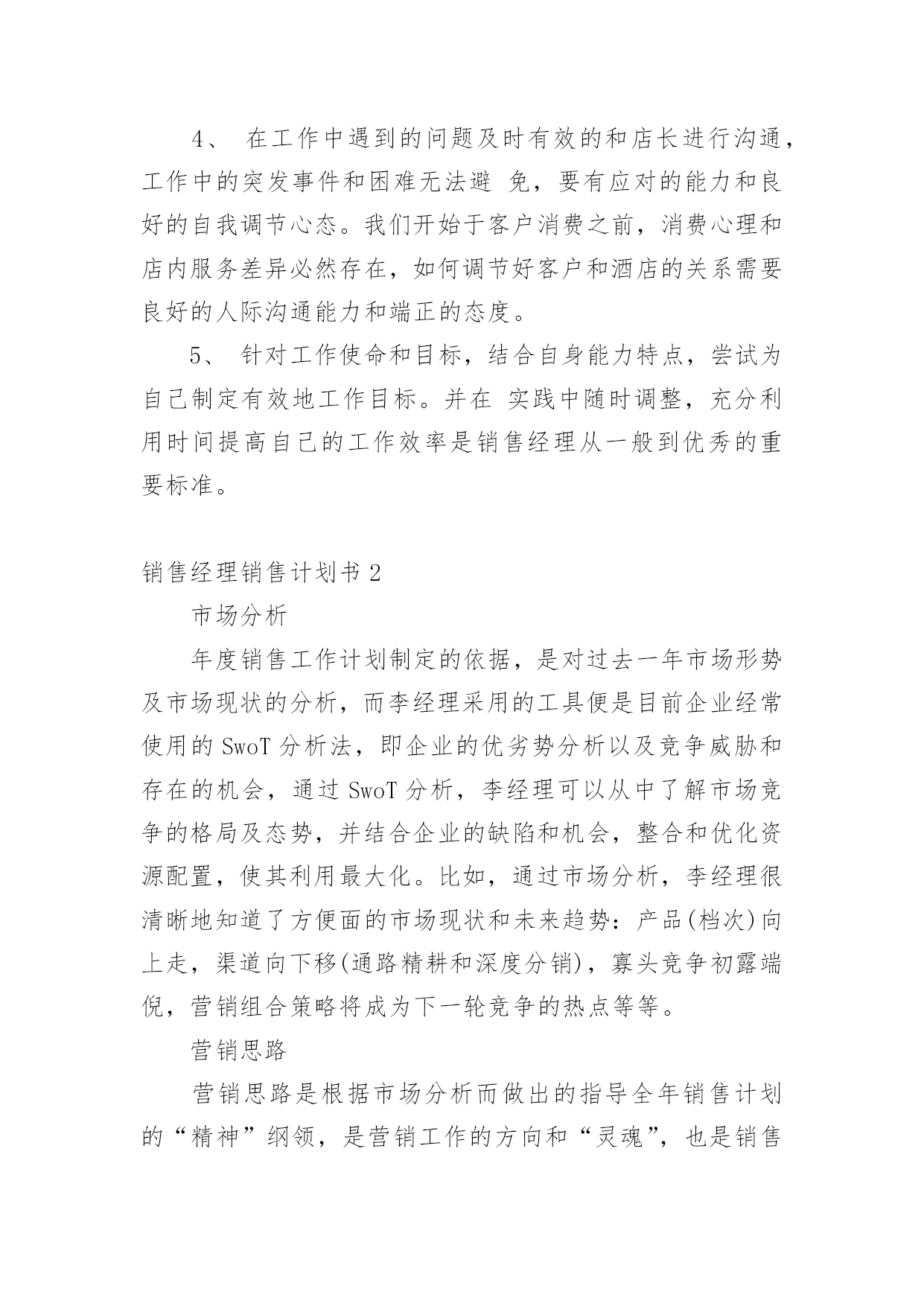 4、 在工作中遇到的问题及时有效的和店长进行沟通，工作中的突发事件和困难无法避 免，要有应对的能力和良好的自我调节心态。我们开始于客户消费之前，消费心理和店内服务差异必然存在，如何调节好客户和酒店的关系需要良好的人际沟通能力和端正的态度。

5、 针对工作使命和目标，结合自身能力特点，尝试为自己制定有效地工作目标。并在 实践中随时调整，充分利用时间提高自己的工作效率是销售经理从一般到优秀的重要标准。

销售经理销售计划书 2

市场分析

年度销售工作计划制定的依据，是对过去一年市场形势及市场现状的分析，而李经理采用的工具便是目前企业经常使用的 SwoT 分析法，即企业的优劣势分析以及竞争威胁和存在的机会，通过 SwoT 分析，李经理可以从中了解市场竞争的格局及态势，并结合企业的缺陷和机会，整合和优化资源配置，使其利用最大化。比如，通过市场分析，李经理很清晰地知道了方便面的市场现状和未来趋势：产品(档次)向上走，渠道向下移(通路精耕和深度分销)，寡头竞争初露端倪，营销组合策略将成为下一轮竞争的热点等等。

营销思路

营销思路是根据市场分析而做出的指导全年销售计划的“精神”纲领，是营销工作的方向和“灵魂”，也是销售